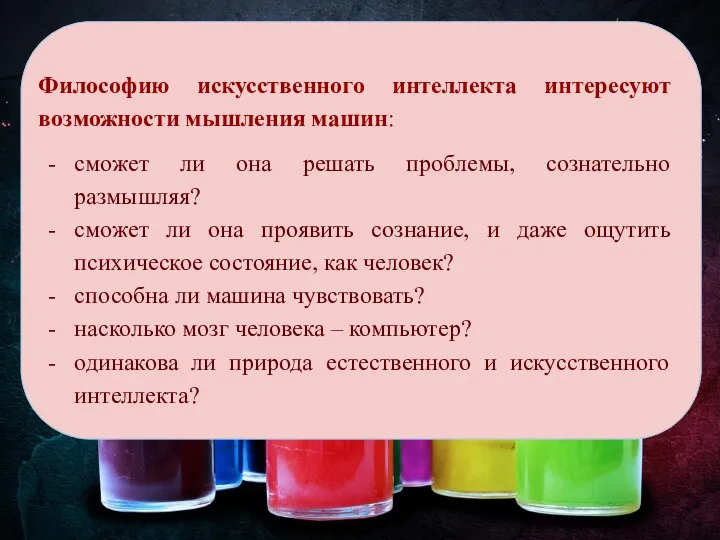 Философию искусственного интеллекта интересуют возможности мышления машин:

- сможет ли она решать проблемы, сознательно размышляя?
- сможет ли она проявить сознание, и даже ощутить психическое состояние, как человек?
- способна ли машина чувствовать?
- насколько мозг человека – компьютер?
- одинакова ли природа естественного и искусственного интеллекта?